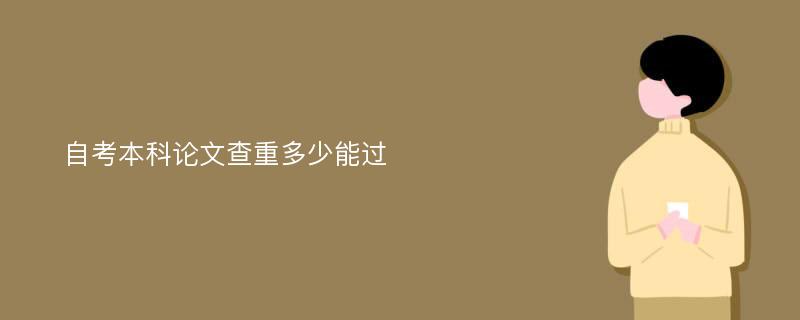 自考本科论文查重多少能过